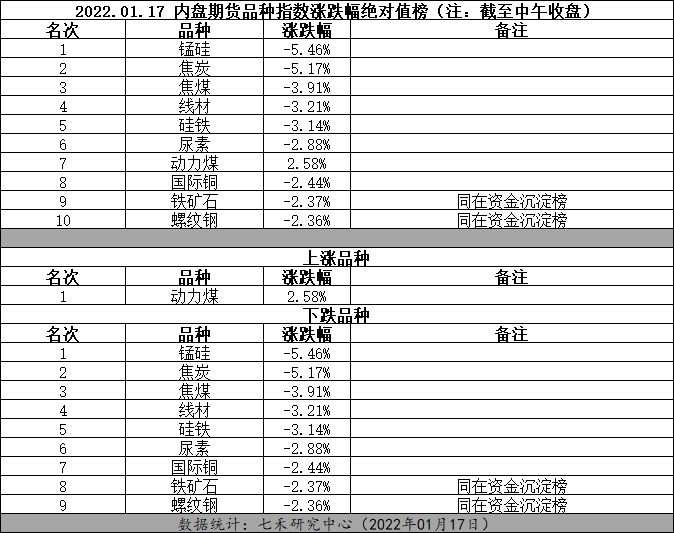 2022.01.17 内盘期货品种指数涨跌幅绝对值榜（注：截至中午收盘）

| 名次 | 品种 | 涨跌幅 | 备注 |
|---|---|---|---|
| 1 | 锰硅 | -5.46% | |
| 2 | 焦炭 | -5.17% | |
| 3 | 焦煤 | -3.91% | |
| 4 | 线材 | -3.21% | |
| 5 | 硅铁 | -3.14% | |
| 6 | 尿素 | -2.88% | |
| 7 | 动力煤 | 2.58% | |
| 8 | 国际铜 | -2.44% | |
| 9 | 铁矿石 | -2.37% | 同在资金沉淀榜 |
| 10 | 螺纹钢 | -2.36% | 同在资金沉淀榜 |

上涨品种

| 名次 | 品种 | 涨跌幅 | 备注 |
|---|---|---|---|
| 1 | 动力煤 | 2.58% | |

下跌品种

| 名次 | 品种 | 涨跌幅 | 备注 |
|---|---|---|---|
| 1 | 锰硅 | -5.46% | |
| 2 | 焦炭 | -5.17% | |
| 3 | 焦煤 | -3.91% | |
| 4 | 线材 | -3.21% | |
| 5 | 硅铁 | -3.14% | |
| 6 | 尿素 | -2.88% | |
| 7 | 国际铜 | -2.44% | |
| 8 | 铁矿石 | -2.37% | 同在资金沉淀榜 |
| 9 | 螺纹钢 | -2.36% | 同在资金沉淀榜 |

数据统计：七禾研究中心（2022年01月17日）